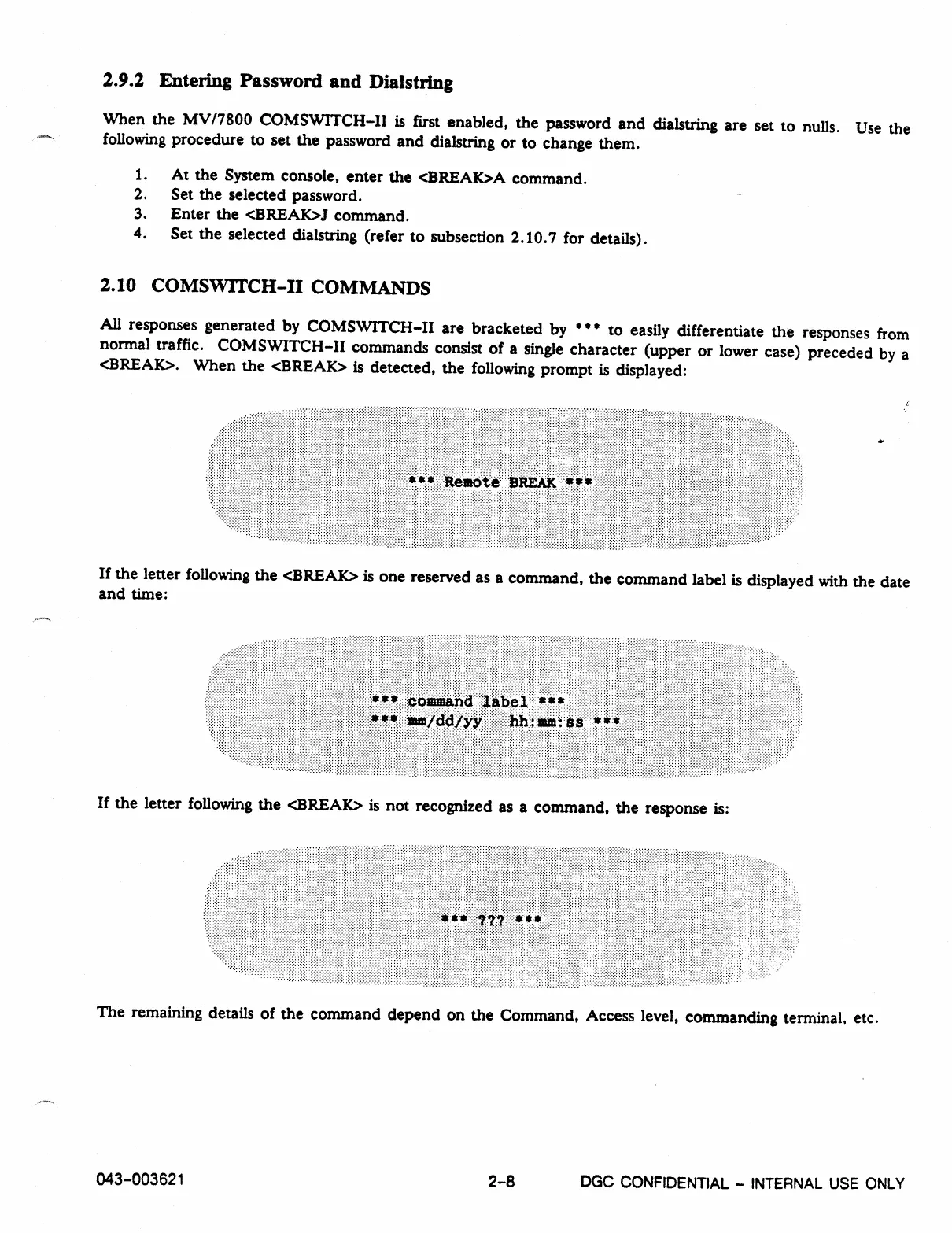 2.9.2 Entering Password and Dialstring

When the MV/7800 COMSWITCH-II is first enabled, the password and dialstring are set to nulls. Use the following procedure to set the password and dialstring or to change them.

1. At the System console, enter the <BREAK>A command.
2. Set the selected password.
3. Enter the <BREAK>J command.
4. Set the selected dialstring (refer to subsection 2.10.7 for details).

2.10 COMSWITCH-II COMMANDS

All responses generated by COMSWITCH-II are bracketed by *** to easily differentiate the responses from normal traffic. COMSWITCH-II commands consist of a single character (upper or lower case) preceded by a <BREAK>. When the <BREAK> is detected, the following prompt is displayed:

*** Remote BREAK ***

If the letter following the <BREAK> is one reserved as a command, the command label is displayed with the date and time:

*** command label ***
*** mm/dd/yy hh:mm:ss ***

If the letter following the <BREAK> is not recognized as a command, the response is:

*** ??? ***

The remaining details of the command depend on the Command, Access level, commanding terminal, etc.

043-003621 2-8 DGC CONFIDENTIAL - INTERNAL USE ONLY